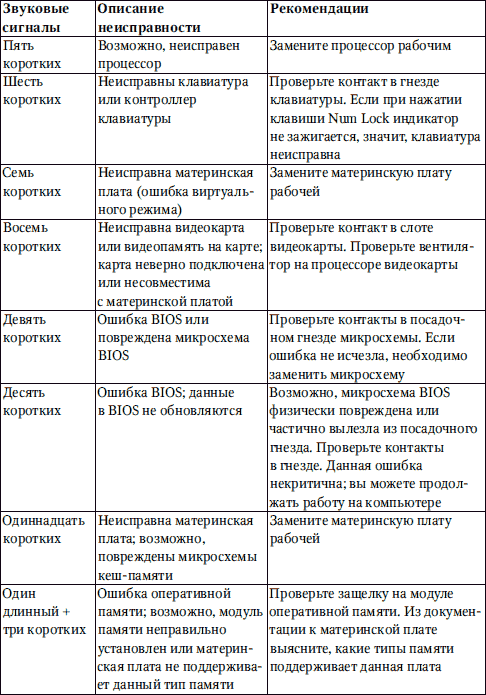 | Звуковые сигналы | Описание неисправности | Рекомендации |
|---|---|---|
| Пять коротких | Возможно, неисправен процессор | Замените процессор рабочим |
| Шесть коротких | Неисправны клавиатура или контроллер клавиатуры | Проверьте контакт в гнезде клавиатуры. Если при нажатии клавиши Num Lock индикатор не зажигается, значит, клавиатура неисправна |
| Семь коротких | Неисправна материнская плата (ошибка виртуального режима) | Замените материнскую плату рабочей |
| Восемь коротких | Неисправна видеокарта или видеопамять на карте; карта неверно подключена или несовместима с материнской платой | Проверьте контакт в слоте видеокарты. Проверьте вентилятор на процессоре видеокарты |
| Девять коротких | Ошибка BIOS или повреждена микросхема BIOS | Проверьте контакты в посадочном гнезде микросхемы. Если ошибка не исчезла, необходимо заменить микросхему |
| Десять коротких | Ошибка BIOS; данные в BIOS не обновляются | Возможно, микросхема BIOS физически повреждена или частично вылезла из посадочного гнезда. Проверьте контакты в гнезде. Данная ошибка некритична; вы можете продолжать работу на компьютере |
| Одиннадцать коротких | Неисправна материнская плата; возможно, повреждены микросхемы кеш-памяти | Замените материнскую плату рабочей |
| Один длинный + три коротких | Ошибка оперативной памяти; возможно, модуль памяти неправильно установлен или материнская плата не поддерживает данный тип памяти | Проверьте защелку на модуле оперативной памяти. Из документации к материнской плате выясните, какие типы памяти поддерживает данная плата |